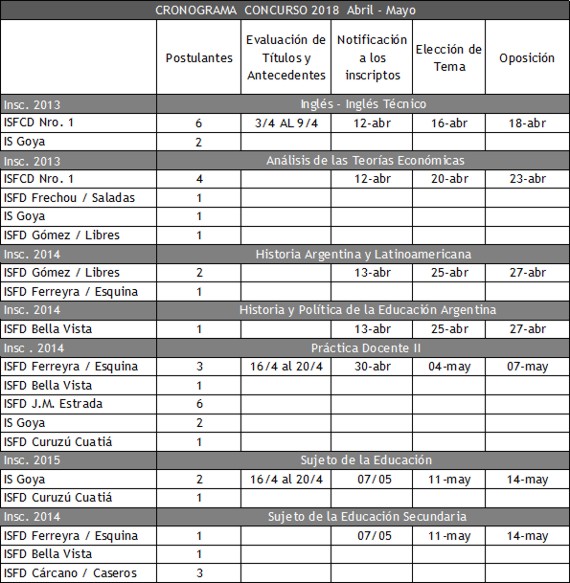 CRONOGRAMA CONCURSO 2018 Abril - Mayo

| | Postulantes | Evaluación de Títulos y Antecedentes | Notificación a los inscriptos | Elección de Tema | Oposición |
|---|---|---|---|---|---|
| Insc. 2013 | Inglés - Inglés Técnico | | | | |
| ISFCD Nro. 1 | 6 | 3/4 AL 9/4 | 12-abr | 16-abr | 18-abr |
| IS Goya | 2 | | | | |
| Insc. 2013 | Análisis de las Teorías Económicas | | | | |
| ISFCD Nro. 1 | 4 | | 12-abr | 20-abr | 23-abr |
| ISFD Frechou / Saladas | 1 | | | | |
| IS Goya | 1 | | | | |
| ISFD Gómez / Libres | 1 | | | | |
| Insc. 2014 | Historia Argentina y Latinoamericana | | | | |
| ISFD Gómez / Libres | 2 | | 13-abr | 25-abr | 27-abr |
| ISFD Ferreyra / Esquina | 1 | | | | |
| Insc. 2014 | Historia y Política de la Educación Argentina | | | | |
| ISFD Bella Vista | 1 | | 13-abr | 25-abr | 27-abr |
| Insc . 2014 | Práctica Docente II | | | | |
| ISFD Ferreyra / Esquina | 3 | 16/4 al 20/4 | 30-abr | 04-may | 07-may |
| ISFD Bella Vista | 1 | | | | |
| ISFD J.M. Estrada | 6 | | | | |
| IS Goya | 2 | | | | |
| ISFD Curuzú Cuatiá | 1 | | | | |
| Insc. 2015 | Sujeto de la Educación | | | | |
| IS Goya | 2 | 16/4 al 20/4 | 07/05 | 11-may | 14-may |
| ISFD Curuzú Cuatiá | 1 | | | | |
| Insc. 2014 | Sujeto de la Educación Secundaria | | | | |
| ISFD Ferreyra / Esquina | 1 | | 07/05 | 11-may | 14-may |
| ISFD Bella Vista | 1 | | | | |
| ISFD Cárcano / Caseros | 3 | | | | |